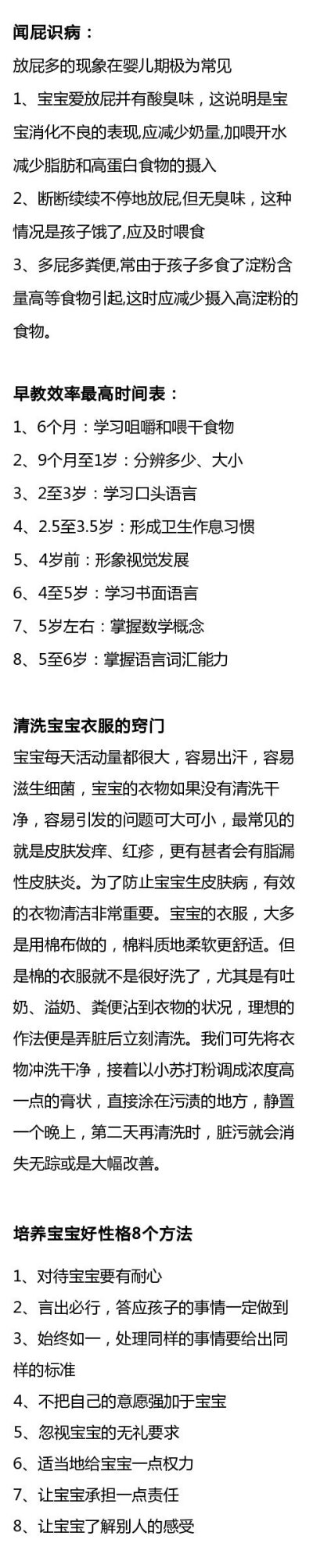 闻屁识病：
放屁多的现象在婴儿期极为常见
1、宝宝爱放屁并有酸臭味，这说明是宝宝消化不良的表现,应减少奶量,加喂开水减少脂肪和高蛋白食物的摄入
2、断断续续不停地放屁,但无臭味，这种情况是孩子饿了,应及时喂食
3、多屁多粪便,常由于孩子多食了淀粉含量高等食物引起,这时应减少摄入高淀粉的食物。

早教效率最高时间表：
1、6个月：学习咀嚼和喂干食物
2、9个月至1岁：分辨多少、大小
3、2至3岁：学习口头语言
4、2.5至3.5岁：形成卫生作息习惯
5、4岁前：形象视觉发展
6、4至5岁：学习书面语言
7、5岁左右：掌握数学概念
8、5至6岁：掌握语言词汇能力

清洗宝宝衣服的窍门
宝宝每天活动量都很大，容易出汗，容易滋生细菌，宝宝的衣物如果没有清洗干净，容易引发的问题可大可小，最常见的就是皮肤发痒、红疹，更有甚者会有脂漏性皮肤炎。为了防止宝宝生皮肤病，有效的衣物清洁非常重要。宝宝的衣服，大多是用棉布做的，棉料质地柔软更舒适。但是棉的衣服就不是很好洗了，尤其是有吐奶、溢奶、粪便沾到衣物的状况，理想的作法便是弄脏后立刻清洗。我们可先将衣物冲洗干净，接着以小苏打粉调成浓度高一点的膏状，直接涂在污渍的地方，静置一个晚上，第二天再清洗时，脏污就会消失无踪或是大幅改善。

培养宝宝好性格8个方法
1、对待宝宝要有耐心
2、言出必行，答应孩子的事情一定做到
3、始终如一，处理同样的事情要给出同样的标准
4、不把自己的意愿强加于宝宝
5、忽视宝宝的无礼要求
6、适当地给宝宝一点权力
7、让宝宝承担一点责任
8、让宝宝了解别人的感受